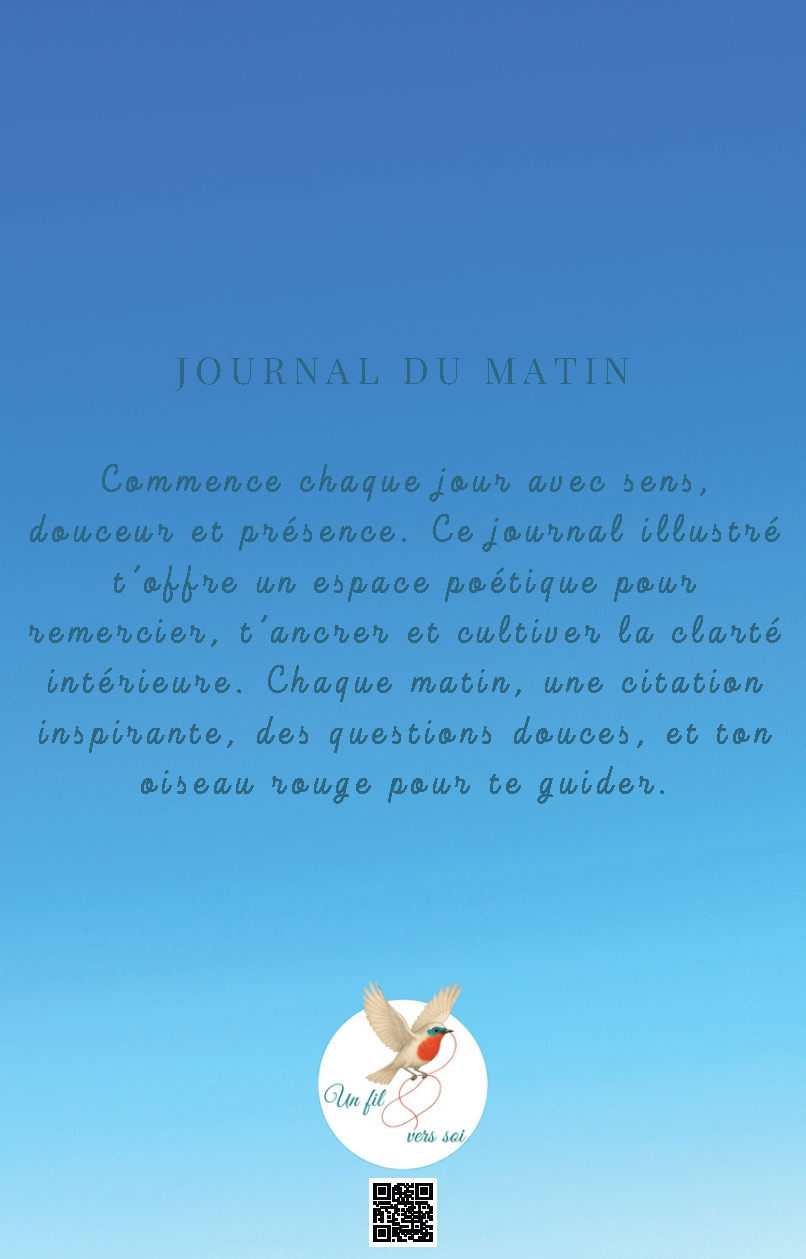 JOURNAL DU MATIN

Commence chaque jour avec sens, douceur et présence. Ce journal illustré t'offre un espace poétique pour remercier, t'ancrer et cultiver la clarté intérieure. Chaque matin, une citation inspirante, des questions douces, et ton oiseau rouge pour te guider.

Un fil
vers soi